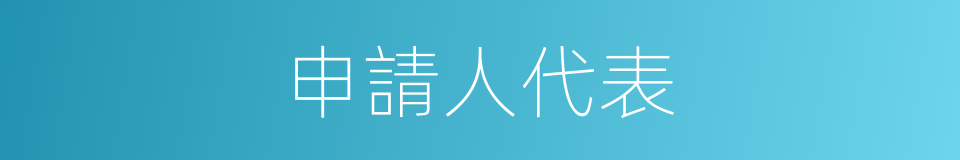 申請人代表